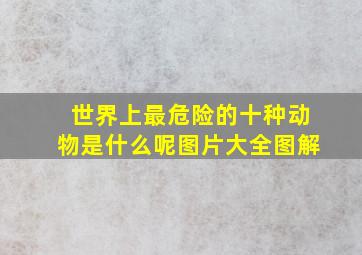 世界上最危险的十种动物是什么呢图片大全图解